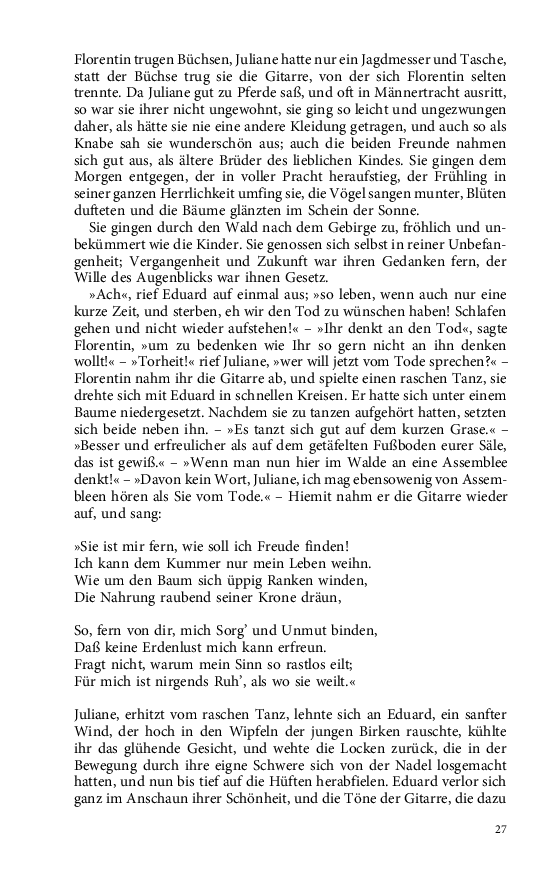 Florentin trugen Büchsen, Juliane hatte nur ein Jagdmesser und Tasche, statt der Büchse trug sie die Gitarre, von der sich Florentin selten trennte. Da Juliane gut zu Pferde saß, und oft in Männertracht ausritt, so war sie ihrer nicht ungewohnt, sie ging so leicht und ungezwungen daher, als hätte sie nie eine andere Kleidung getragen, und auch so als Knabe sah sie wunderschön aus; auch die beiden Freunde nahmen sich gut aus, als ältere Brüder des lieblichen Kindes. Sie gingen dem Morgen entgegen, der in voller Pracht heraufstieg, der Frühling in seiner ganzen Herrlichkeit umfing sie, die Vögel sangen munter, Blüten dufteten und die Bäume glänzten im Schein der Sonne.

Sie gingen durch den Wald nach dem Gebirge zu, fröhlich und unbekümmert wie die Kinder. Sie genossen sich selbst in reiner Unbefangenheit; Vergangenheit und Zukunft war ihren Gedanken fern, der Wille des Augenblicks war ihnen Gesetz.

»Ach«, rief Eduard auf einmal aus; »so leben, wenn auch nur eine kurze Zeit, und sterben, eh wir den Tod zu wünschen haben! Schlafen gehen und nicht wieder aufstehen!« – »Ihr denkt an den Tod«, sagte Florentin, »um zu bedenken wie Ihr so gern nicht an ihn denken wollt!« – »Torheit!« rief Juliane, »wer will jetzt vom Tode sprechen?« – Florentin nahm ihr die Gitarre ab, und spielte einen raschen Tanz, sie drehte sich mit Eduard in schnellen Kreisen. Er hatte sich unter einem Baume niedergesetzt. Nachdem sie zu tanzen aufgehört hatten, setzten sich beide neben ihn. – »Es tanzt sich gut auf dem kurzen Grase.« – »Besser und erfreulicher als auf dem getäfelten Fußboden eurer Säle, das ist gewiß.« – »Wenn man nun hier im Walde an eine Assemblee denkt!« – »Davon kein Wort, Juliane, ich mag ebensowenig von Assembleen hören als Sie vom Tode.« – Hiemit nahm er die Gitarre wieder auf, und sang:

»Sie ist mir fern, wie soll ich Freude finden!
Ich kann dem Kummer nur mein Leben weihn.
Wie um den Baum sich üppig Ranken winden,
Die Nahrung raubend seiner Krone dräun,

So, fern von dir, mich Sorg' und Unmut binden,
Daß keine Erdenlust mich kann erfreun.
Fragt nicht, warum mein Sinn so rastlos eilt;
Für mich ist nirgends Ruh', als wo sie weilt.«

Juliane, erhitzt vom raschen Tanz, lehnte sich an Eduard, ein sanfter Wind, der hoch in den Wipfeln der jungen Birken rauschte, kühlte ihr das glühende Gesicht, und wehte die Locken zurück, die in der Bewegung durch ihre eigne Schwere sich von der Nadel losgemacht hatten, und nun bis tief auf die Hüften herabfielen. Eduard verlor sich ganz im Anschaun ihrer Schönheit, und die Töne der Gitarre, die dazu

27